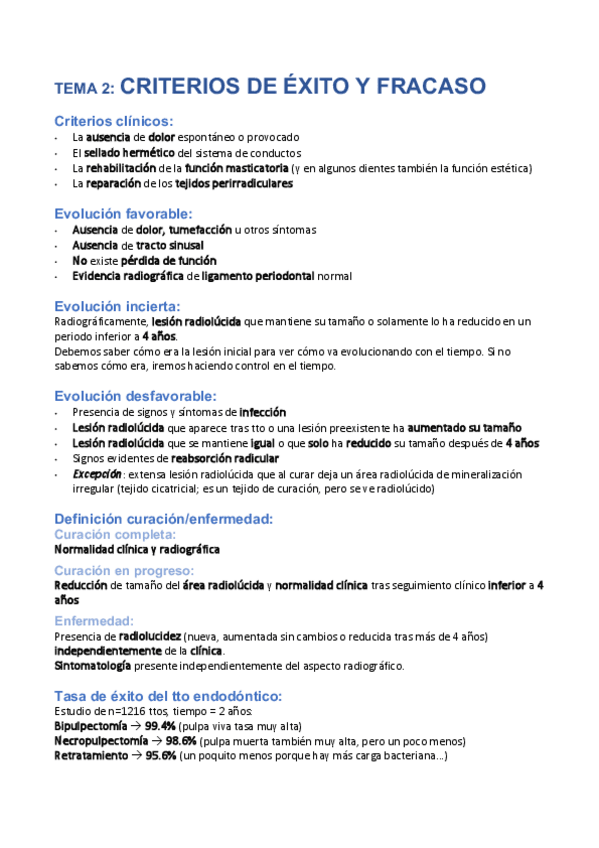 TEMA 2: CRITERIOS DE ÉXITO Y FRACASO

Criterios clínicos:
- La ausencia de dolor espontáneo o provocado
- El sellado hermético del sistema de conductos
- La rehabilitación de la función masticatoria (y en algunos dientes también la función estética)
- La reparación de los tejidos perirradiculares

Evolución favorable:
- Ausencia de dolor, tumefacción u otros síntomas
- Ausencia de tracto sinusal
- No existe pérdida de función
- Evidencia radiográfica de ligamento periodontal normal

Evolución incierta:
Radiográficamente, lesión radiolúcida que mantiene su tamaño o solamente lo ha reducido en un periodo inferior a 4 años.
Debemos saber cómo era la lesión inicial para ver cómo va evolucionando con el tiempo. Si no sabemos cómo era, iremos haciendo control en el tiempo.

Evolución desfavorable:
- Presencia de signos y síntomas de infección
- Lesión radiolúcida que aparece tras tto o una lesión preexistente ha aumentado su tamaño
- Lesión radiolúcida que se mantiene igual o que solo ha reducido su tamaño después de 4 años
- Signos evidentes de reabsorción radicular
- Excepción: extensa lesión radiolúcida que al curar deja un área radiolúcida de mineralización irregular (tejido cicatricial; es un tejido de curación, pero se ve radiolúcido)

Definición curación/enfermedad:
Curación completa:
Normalidad clínica y radiográfica

Curación en progreso:
Reducción de tamaño del área radiolúcida y normalidad clínica tras seguimiento clínico inferior a 4 años

Enfermedad:
Presencia de radiolucidez (nueva, aumentada sin cambios o reducida tras más de 4 años) independientemente de la clínica.
Sintomatología presente independientemente del aspecto radiográfico.

Tasa de éxito del tto endodóntico:
Estudio de n=1216 ttos, tiempo = 2 años:
Bipulpectomía → 99.4% (pulpa viva tasa muy alta)
Necropulpectomía → 98.6% (pulpa muerta también muy alta, pero un poco menos)
Retratamiento → 95.6% (un poquito menos porque hay más carga bacteriana...)